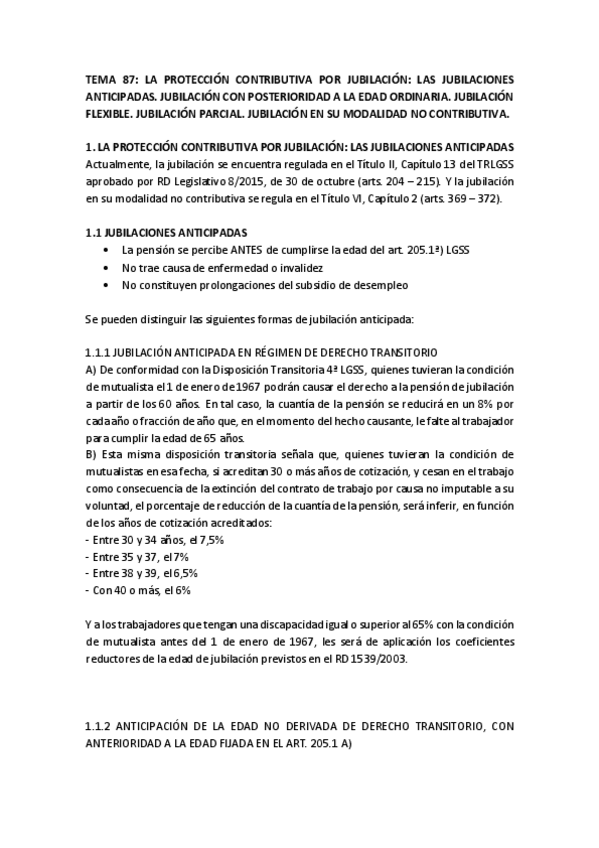 TEMA 87: LA PROTECCIÓN CONTRIBUTIVA POR JUBILACIÓN: LAS JUBILACIONES ANTICIPADAS. JUBILACIÓN CON POSTERIORIDAD A LA EDAD ORDINARIA. JUBILACIÓN FLEXIBLE. JUBILACIÓN PARCIAL. JUBILACIÓN EN SU MODALIDAD NO CONTRIBUTIVA.

1. LA PROTECCIÓN CONTRIBUTIVA POR JUBILACIÓN: LAS JUBILACIONES ANTICIPADAS
Actualmente, la jubilación se encuentra regulada en el Título II, Capítulo 13 del TRLGSS aprobado por RD Legislativo 8/2015, de 30 de octubre (arts. 204 – 215). Y la jubilación en su modalidad no contributiva se regula en el Título VI, Capítulo 2 (arts. 369 – 372).

1.1 JUBILACIONES ANTICIPADAS
• La pensión se percibe ANTES de cumplirse la edad del art. 205.1ª) LGSS
• No trae causa de enfermedad o invalidez
• No constituyen prolongaciones del subsidio de desempleo

Se pueden distinguir las siguientes formas de jubilación anticipada:

1.1.1 JUBILACIÓN ANTICIPADA EN RÉGIMEN DE DERECHO TRANSITORIO
A) De conformidad con la Disposición Transitoria 4ª LGSS, quienes tuvieran la condición de mutualista el 1 de enero de 1967 podrán causar el derecho a la pensión de jubilación a partir de los 60 años. En tal caso, la cuantía de la pensión se reducirá en un 8% por cada año o fracción de año que, en el momento del hecho causante, le falte al trabajador para cumplir la edad de 65 años.
B) Esta misma disposición transitoria señala que, quienes tuvieran la condición de mutualistas en esa fecha, si acreditan 30 o más años de cotización, y cesan en el trabajo como consecuencia de la extinción del contrato de trabajo por causa no imputable a su voluntad, el porcentaje de reducción de la cuantía de la pensión, será inferir, en función de los años de cotización acreditados:
- Entre 30 y 34 años, el 7,5%
- Entre 35 y 37, el 7%
- Entre 38 y 39, el 6,5%
- Con 40 o más, el 6%

Y a los trabajadores que tengan una discapacidad igual o superior al 65% con la condición de mutualista antes del 1 de enero de 1967, les será de aplicación los coeficientes reductores de la edad de jubilación previstos en el RD 1539/2003.

1.1.2 ANTICIPACIÓN DE LA EDAD NO DERIVADA DE DERECHO TRANSITORIO, CON ANTERIORIDAD A LA EDAD FIJADA EN EL ART. 205.1 A)